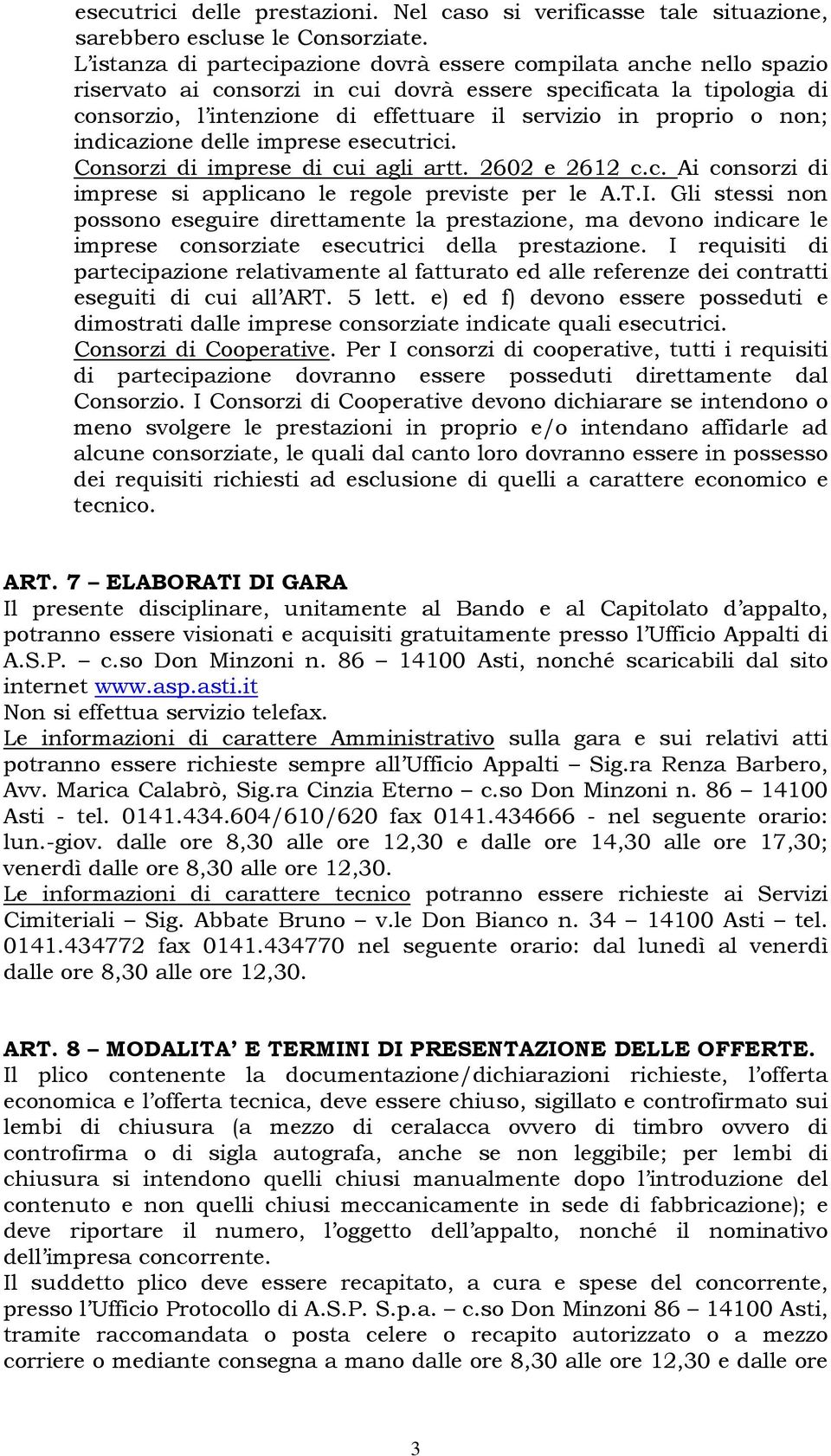 esecutrici delle prestazioni. Nel caso si verificasse tale situazione, sarebbero escluse le Consorziate.
L'istanza di partecipazione dovrà essere compilata anche nello spazio riservato ai consorzi in cui dovrà essere specificata la tipologia di consorzio, l'intenzione di effettuare il servizio in proprio o non; indicazione delle imprese esecutrici.
Consorzi di imprese di cui agli artt. 2602 e 2612 c.c. Ai consorzi di imprese si applicano le regole previste per le A.T.I. Gli stessi non possono eseguire direttamente la prestazione, ma devono indicare le imprese consorziate esecutrici della prestazione. I requisiti di partecipazione relativamente al fatturato ed alle referenze dei contratti eseguiti di cui all'ART. 5 lett. e) ed f) devono essere posseduti e dimostrati dalle imprese consorziate indicate quali esecutrici.
Consorzi di Cooperative. Per I consorzi di cooperative, tutti i requisiti di partecipazione dovranno essere posseduti direttamente dal Consorzio. I Consorzi di Cooperative devono dichiarare se intendono o meno svolgere le prestazioni in proprio e/o intendano affidarle ad alcune consorziate, le quali dal canto loro dovranno essere in possesso dei requisiti richiesti ad esclusione di quelli a carattere economico e tecnico.

ART. 7 – ELABORATI DI GARA
Il presente disciplinare, unitamente al Bando e al Capitolato d'appalto, potranno essere visionati e acquisiti gratuitamente presso l'Ufficio Appalti di A.S.P. – c.so Don Minzoni n. 86 – 14100 Asti, nonché scaricabili dal sito internet www.asp.asti.it
Non si effettua servizio telefax.
Le informazioni di carattere Amministrativo sulla gara e sui relativi atti potranno essere richieste sempre all'Ufficio Appalti – Sig.ra Renza Barbero, Avv. Marica Calabrò, Sig.ra Cinzia Eterno – c.so Don Minzoni n. 86 – 14100 Asti - tel. 0141.434.604/610/620 fax 0141.434666 - nel seguente orario: lun.-giov. dalle ore 8,30 alle ore 12,30 e dalle ore 14,30 alle ore 17,30; venerdì dalle ore 8,30 alle ore 12,30.
Le informazioni di carattere tecnico potranno essere richieste ai Servizi Cimiteriali – Sig. Abbate Bruno – v.le Don Bianco n. 34 – 14100 Asti – tel. 0141.434772 fax 0141.434770 nel seguente orario: dal lunedì al venerdì dalle ore 8,30 alle ore 12,30.

ART. 8 – MODALITA' E TERMINI DI PRESENTAZIONE DELLE OFFERTE.
Il plico contenente la documentazione/dichiarazioni richieste, l'offerta economica e l'offerta tecnica, deve essere chiuso, sigillato e controfirmato sui lembi di chiusura (a mezzo di ceralacca ovvero di timbro ovvero di controfirma o di sigla autografa, anche se non leggibile; per lembi di chiusura si intendono quelli chiusi manualmente dopo l'introduzione del contenuto e non quelli chiusi meccanicamente in sede di fabbricazione); e deve riportare il numero, l'oggetto dell'appalto, nonché il nominativo dell'impresa concorrente.
Il suddetto plico deve essere recapitato, a cura e spese del concorrente, presso l'Ufficio Protocollo di A.S.P. S.p.a. – c.so Don Minzoni 86 – 14100 Asti, tramite raccomandata o posta celere o recapito autorizzato o a mezzo corriere o mediante consegna a mano dalle ore 8,30 alle ore 12,30 e dalle ore

3